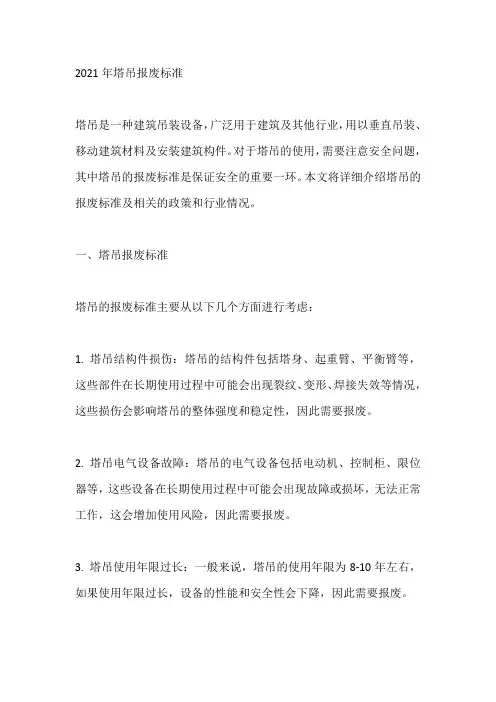 2021年塔吊报废标准

塔吊是一种建筑吊装设备，广泛用于建筑及其他行业，用以垂直吊装、移动建筑材料及安装建筑构件。对于塔吊的使用，需要注意安全问题，其中塔吊的报废标准是保证安全的重要一环。本文将详细介绍塔吊的报废标准及相关的政策和行业情况。

一、塔吊报废标准

塔吊的报废标准主要从以下几个方面进行考虑：

1. 塔吊结构件损伤：塔吊的结构件包括塔身、起重臂、平衡臂等，这些部件在长期使用过程中可能会出现裂纹、变形、焊接失效等情况，这些损伤会影响塔吊的整体强度和稳定性，因此需要报废。

2. 塔吊电气设备故障：塔吊的电气设备包括电动机、控制柜、限位器等，这些设备在长期使用过程中可能会出现故障或损坏，无法正常工作，这会增加使用风险，因此需要报废。

3. 塔吊使用年限过长：一般来说，塔吊的使用年限为8-10年左右，如果使用年限过长，设备的性能和安全性会下降，因此需要报废。